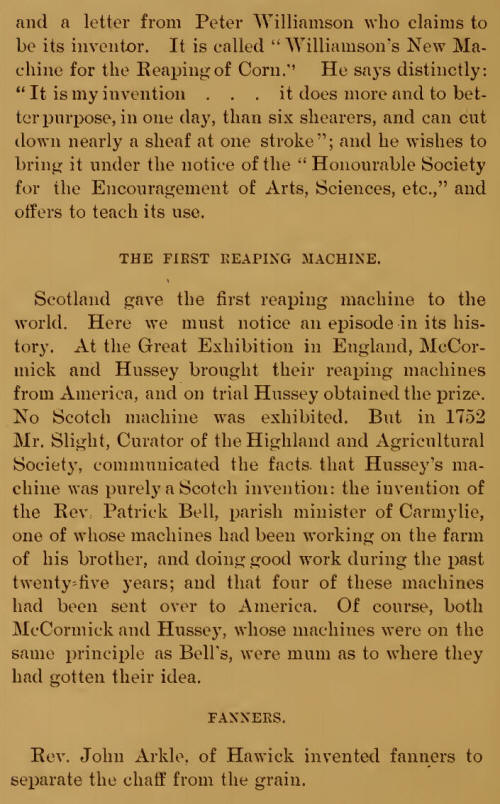 and a letter from Peter Williamson who claims to be its inventor. It is called "Williamson's New Machine for the Reaping of Corn." He says distinctly: "It is my invention . . . it does more and to better purpose, in one day, than six shearers, and can cut down nearly a sheaf at one stroke"; and he wishes to bring it under the notice of the "Honourable Society for the Encouragement of Arts, Sciences, etc.," and offers to teach its use.

THE FIRST REAPING MACHINE.

Scotland gave the first reaping machine to the world. Here we must notice an episode in its history. At the Great Exhibition in England, McCormick and Hussey brought their reaping machines from America, and on trial Hussey obtained the prize. No Scotch machine was exhibited. But in 1752 Mr. Slight, Curator of the Highland and Agricultural Society, communicated the facts that Hussey's machine was purely a Scotch invention: the invention of the Rev. Patrick Bell, parish minister of Carmylie, one of whose machines had been working on the farm of his brother, and doing good work during the past twenty-five years; and that four of these machines had been sent over to America. Of course, both McCormick and Hussey, whose machines were on the same principle as Bell's, were mum as to where they had gotten their idea.

FANNERS.

Rev. John Arkle, of Hawick invented fanners to separate the chaff from the grain.